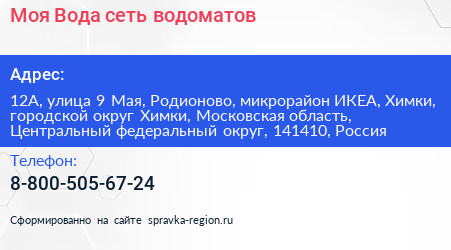 Моя Вода сеть водоматов

Адрес:

12А, улица 9 Мая, Родионово, микрорайон ИКЕА, Химки, городской округ Химки, Московская область, Центральный федеральный округ, 141410, Россия

Телефон:

8-800-505-67-24

Сформированно на сайте spravka-region.ru